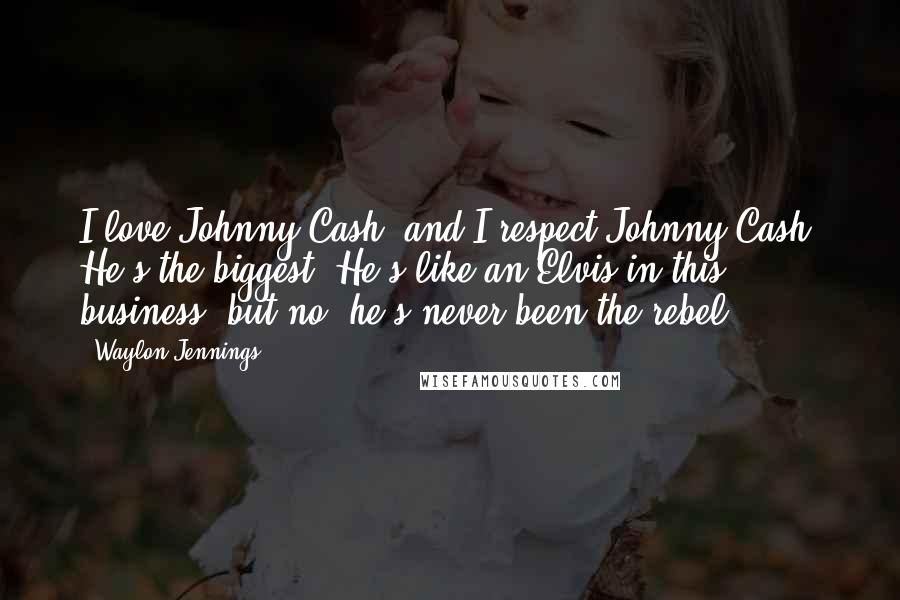 I love Johnny Cash, and I respect Johnny Cash. He's the biggest. He's like an Elvis in this business, but no, he's never been the rebel.

- Waylon Jennings

WISEFAMOUSQUOTES.COM